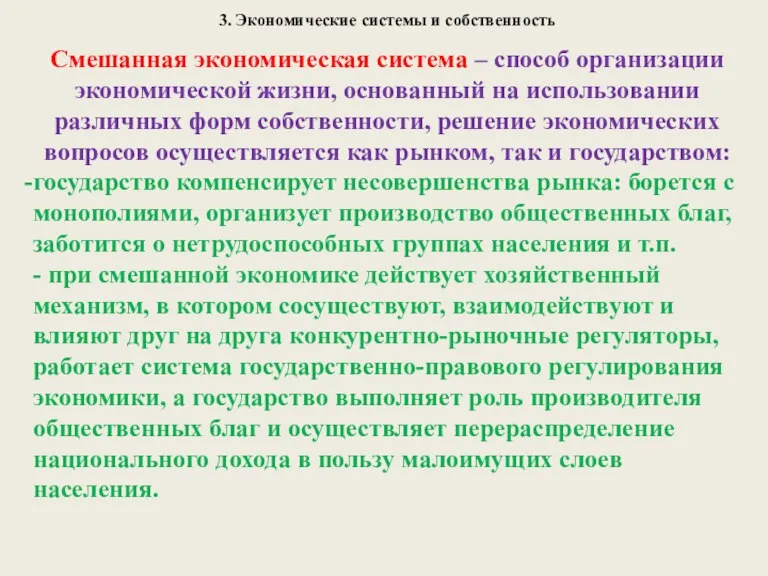 3. Экономические системы и собственность

Смешанная экономическая система – способ организации экономической жизни, основанный на использовании различных форм собственности, решение экономических вопросов осуществляется как рынком, так и государством:

-государство компенсирует несовершенства рынка: борется с монополиями, организует производство общественных благ, заботится о нетрудоспособных группах населения и т.п.

- при смешанной экономике действует хозяйственный механизм, в котором сосуществуют, взаимодействуют и влияют друг на друга конкурентно-рыночные регуляторы, работает система государственно-правового регулирования экономики, а государство выполняет роль производителя общественных благ и осуществляет перераспределение национального дохода в пользу малоимущих слоев населения.